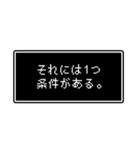 それには1つ
条件がある。